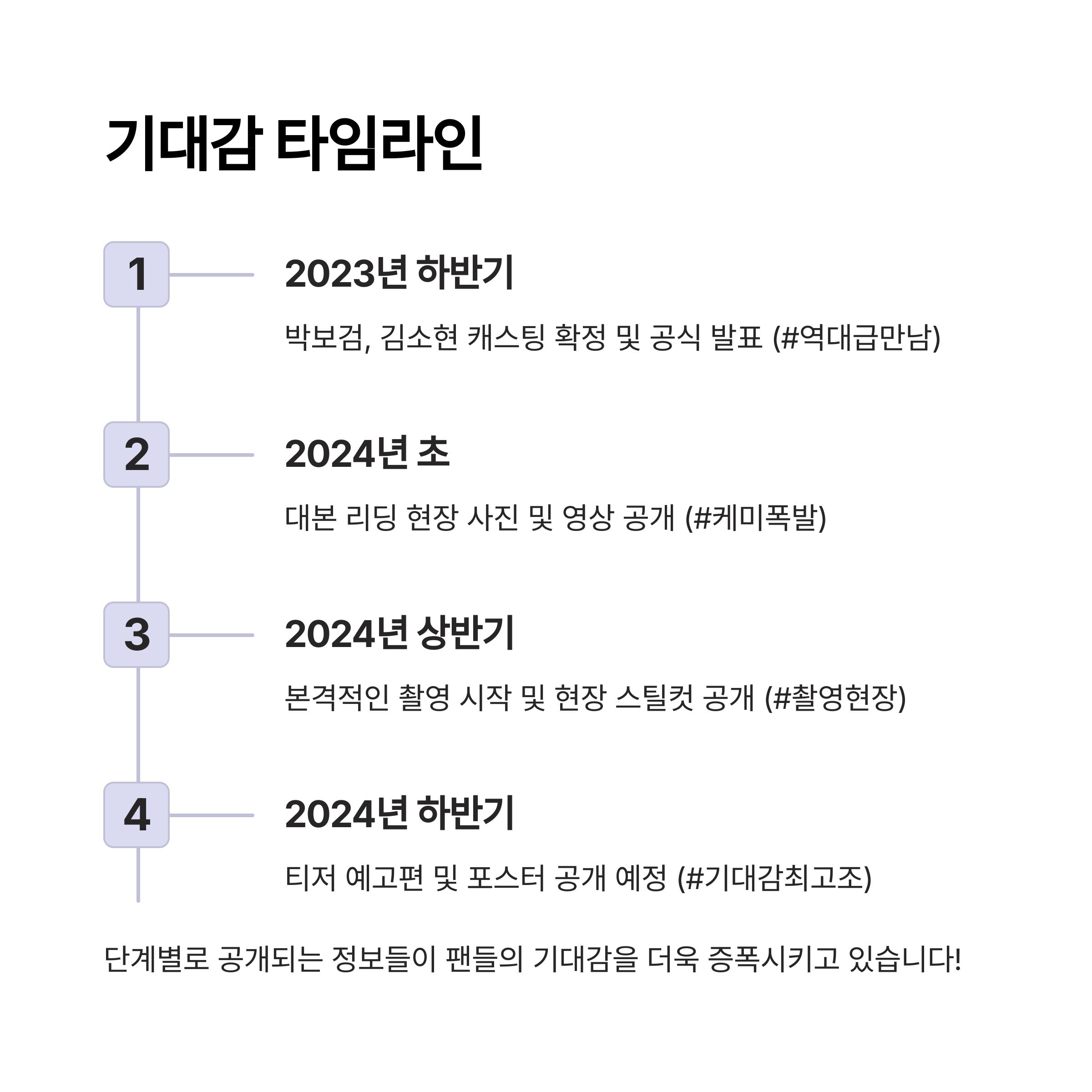 기대감 타임라인

1

2023년 하반기

박보검, 김소현 캐스팅 확정 및 공식 발표 (#역대급만남)

2

2024년 초

대본 리딩 현장 사진 및 영상 공개 (#케미폭발)

3

2024년 상반기

본격적인 촬영 시작 및 현장 스틸컷 공개 (#촬영현장)

4

2024년 하반기

티저 예고편 및 포스터 공개 예정 (#기대감최고조)

단계별로 공개되는 정보들이 팬들의 기대감을 더욱 증폭시키고 있습니다!